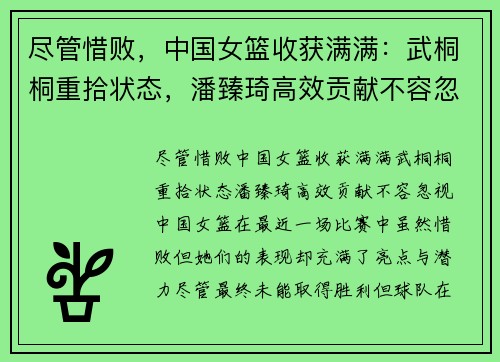 尽管惜败，中国女篮收获满满：武桐桐重拾状态，潘臻琦高效贡献不容忽

尽管惜败中国女篮收获满满武桐桐重拾状态潘臻琦高效贡献不容忽视中国女篮在最近一场比赛中虽然惜败但她们的表现却充满了亮点与潜力尽管最终未能取得胜利但球队在